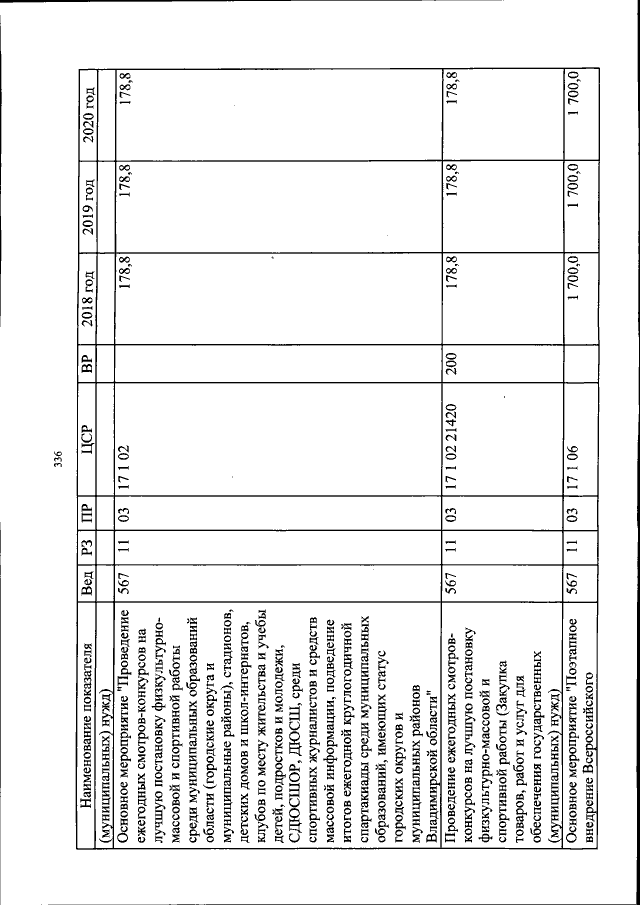 336

| Наименование показателя | Вед | РЗ | ПР | ЦСР | ВР | 2018 год | 2019 год | 2020 год |
|---|---|---|---|---|---|---|---|---|
| (муниципальных) нужд) | | | | | | | | |
| Основное мероприятие "Проведение ежегодных смотров-конкурсов на лучшую постановку физкультурно-массовой и спортивной работы среди муниципальных образований области (городские округа и муниципальные районы), стадионов, детских домов и школ-интернатов, клубов по месту жительства и учебы детей, подростков и молодежи, СДЮСШОР, ДЮСШ, среди спортивных журналистов и средств массовой информации, подведение итогов ежегодной круглогодичной спартакиады среди муниципальных образований, имеющих статус городских округов и муниципальных районов Владимирской области" | 567 | 11 | 03 | 17 1 02 | | 178,8 | 178,8 | 178,8 |
| Проведение ежегодных смотров-конкурсов на лучшую постановку физкультурно-массовой и спортивной работы (Закупка товаров, работ и услуг для обеспечения государственных (муниципальных) нужд) | 567 | 11 | 03 | 17 1 02 21420 | 200 | 178,8 | 178,8 | 178,8 |
| Основное мероприятие "Поэтапное внедрение Всероссийского | 567 | 11 | 03 | 17 1 06 | | 1 700,0 | 1 700,0 | 1 700,0 |